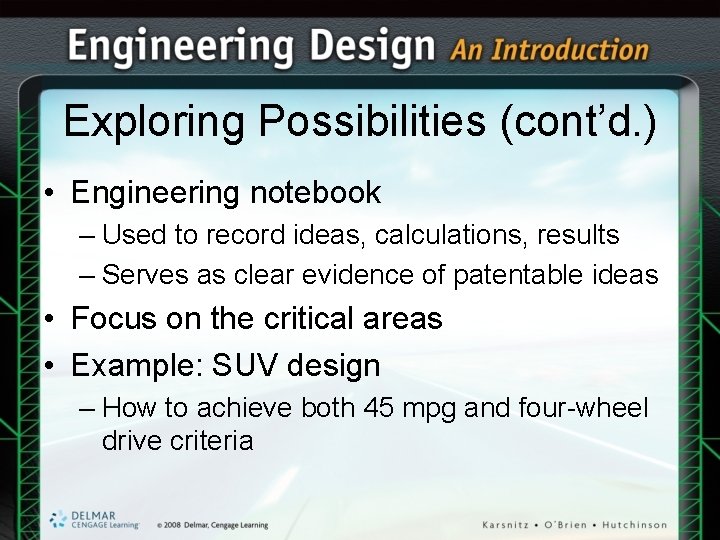 Engineering Design An Introduction

Exploring Possibilities (cont'd.)

• Engineering notebook
– Used to record ideas, calculations, results
– Serves as clear evidence of patentable ideas
• Focus on the critical areas
• Example: SUV design
– How to achieve both 45 mpg and four-wheel drive criteria

DELMAR CENGAGE Learning

© 2008 Delmar, Cengage Learning

Karsnitz • O'Brien • Hutchinson